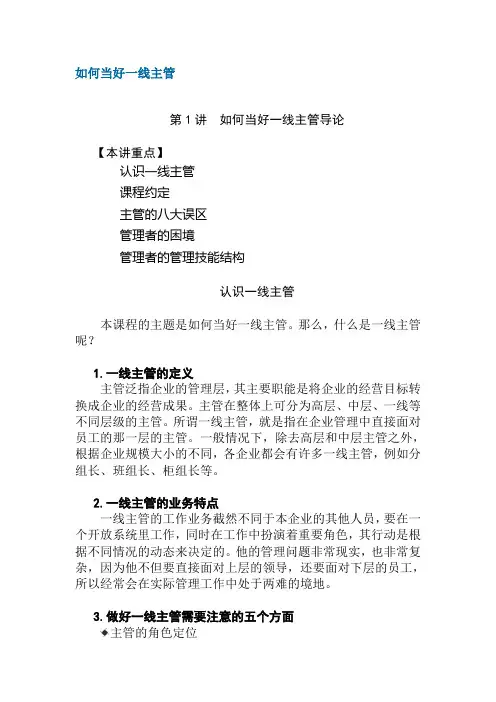 如何当好一线主管

第 1 讲　如何当好一线主管导论

【本讲重点】
认识一线主管
课程约定
主管的八大误区
管理者的困境
管理者的管理技能结构

认识一线主管

本课程的主题是如何当好一线主管。那么，什么是一线主管呢？

1. 一线主管的定义
主管泛指企业的管理层，其主要职能是将企业的经营目标转换成企业的经营成果。主管在整体上可分为高层、中层、一线等不同层级的主管。所谓一线主管，就是指在企业管理中直接面对员工的那一层的主管。一般情况下，除去高层和中层主管之外，根据企业规模大小的不同，各企业都会有许多一线主管，例如分组长、班组长、柜组长等。

2. 一线主管的业务特点
一线主管的工作业务截然不同于本企业的其他人员，要在一个开放系统里工作，同时在工作中扮演着重要角色，其行动是根据不同情况的动态来决定的。他的管理问题非常现实，也非常复杂，因为他不但要直接面对上层的领导，还要面对下层的员工，所以经常会在实际管理工作中处于两难的境地。

3. 做好一线主管需要注意的五个方面
◆主管的角色定位